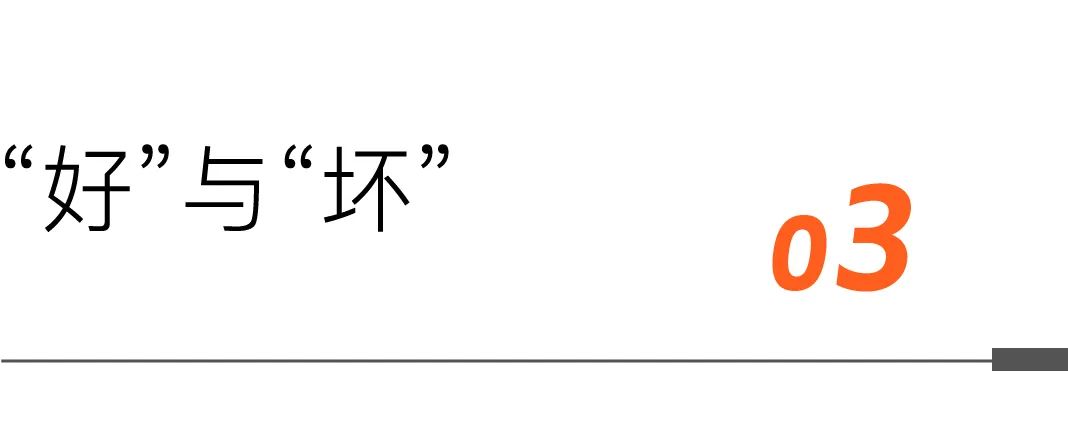 “好”与“坏”

03